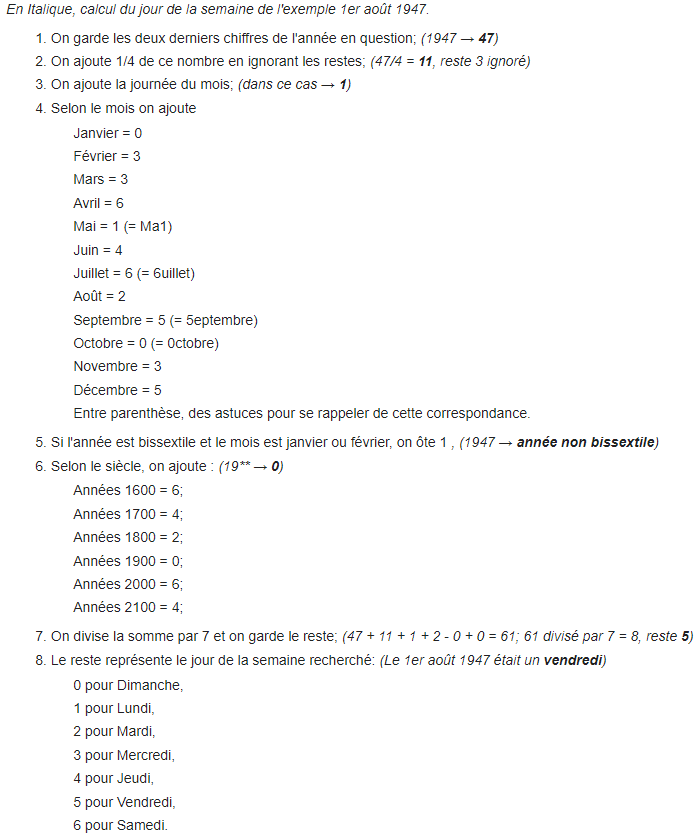 En Italique, calcul du jour de la semaine de l'exemple 1er août 1947.

1. On garde les deux derniers chiffres de l'année en question; (1947 → 47)
2. On ajoute 1/4 de ce nombre en ignorant les restes; (47/4 = 11, reste 3 ignoré)
3. On ajoute la journée du mois; (dans ce cas → 1)
4. Selon le mois on ajoute

Janvier = 0
Février = 3
Mars = 3
Avril = 6
Mai = 1 (= Ma1)
Juin = 4
Juillet = 6 (= 6uillet)
Août = 2
Septembre = 5 (= 5eptembre)
Octobre = 0 (= 0ctobre)
Novembre = 3
Décembre = 5
Entre parenthèse, des astuces pour se rappeler de cette correspondance.

5. Si l'année est bissextile et le mois est janvier ou février, on ôte 1 , (1947 → année non bissextile)
6. Selon le siècle, on ajoute : (19** → 0)

Années 1600 = 6;
Années 1700 = 4;
Années 1800 = 2;
Années 1900 = 0;
Années 2000 = 6;
Années 2100 = 4;

7. On divise la somme par 7 et on garde le reste; (47 + 11 + 1 + 2 - 0 + 0 = 61; 61 divisé par 7 = 8, reste 5)
8. Le reste représente le jour de la semaine recherché: (Le 1er août 1947 était un vendredi)

0 pour Dimanche,
1 pour Lundi,
2 pour Mardi,
3 pour Mercredi,
4 pour Jeudi,
5 pour Vendredi,
6 pour Samedi.